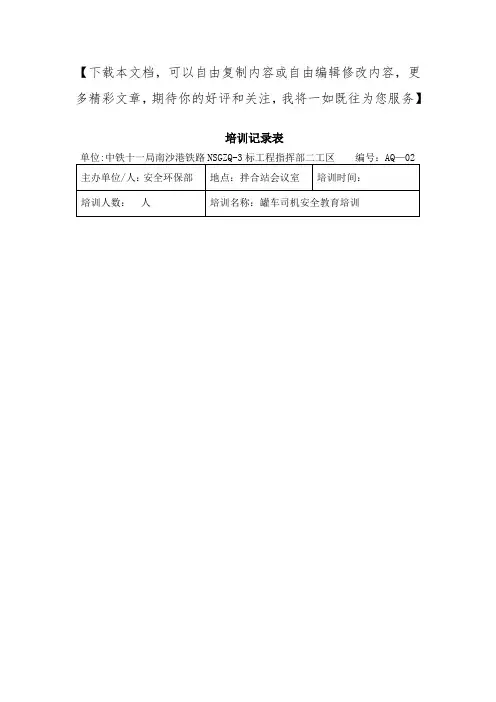 【下载本文档，可以自由复制内容或自由编辑修改内容，更多精彩文章，期待你的好评和关注，我将一如既往为您服务】

培训记录表

单位:中铁十一局南沙港铁路NSGZQ-3标工程指挥部二工区　　编号：AQ—02

| 主办单位/人：安全环保部 | 地点：拌合站会议室 | 培训时间： |
|---|---|---|
| 培训人数：　人 | 培训名称：罐车司机安全教育培训 | |